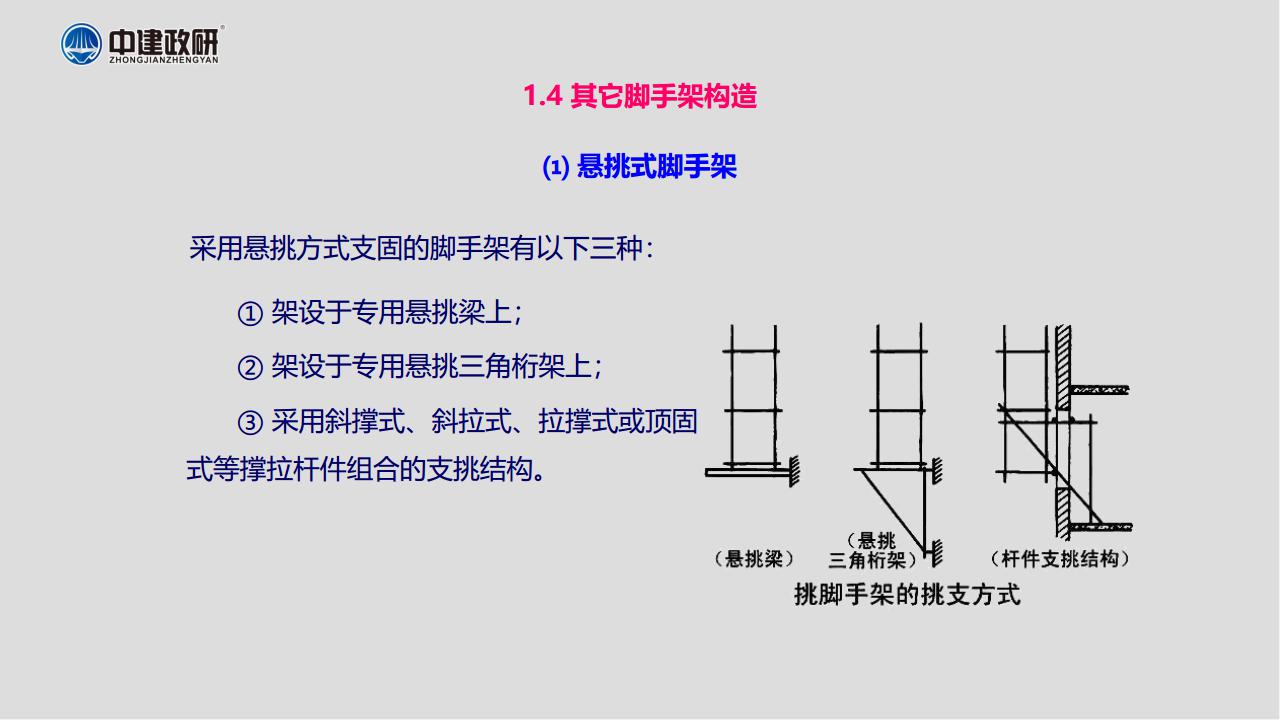 中建政研
ZHONGJIANZHENGYAN

1.4 其它脚手架构造

⑴ 悬挑式脚手架

采用悬挑方式支固的脚手架有以下三种：

① 架设于专用悬挑梁上；

② 架设于专用悬挑三角桁架上；

③ 采用斜撑式、斜拉式、拉撑式或顶固式等撑拉杆件组合的支挑结构。

（悬挑梁）

（悬挑三角桁架）

（杆件支挑结构）

挑脚手架的挑支方式